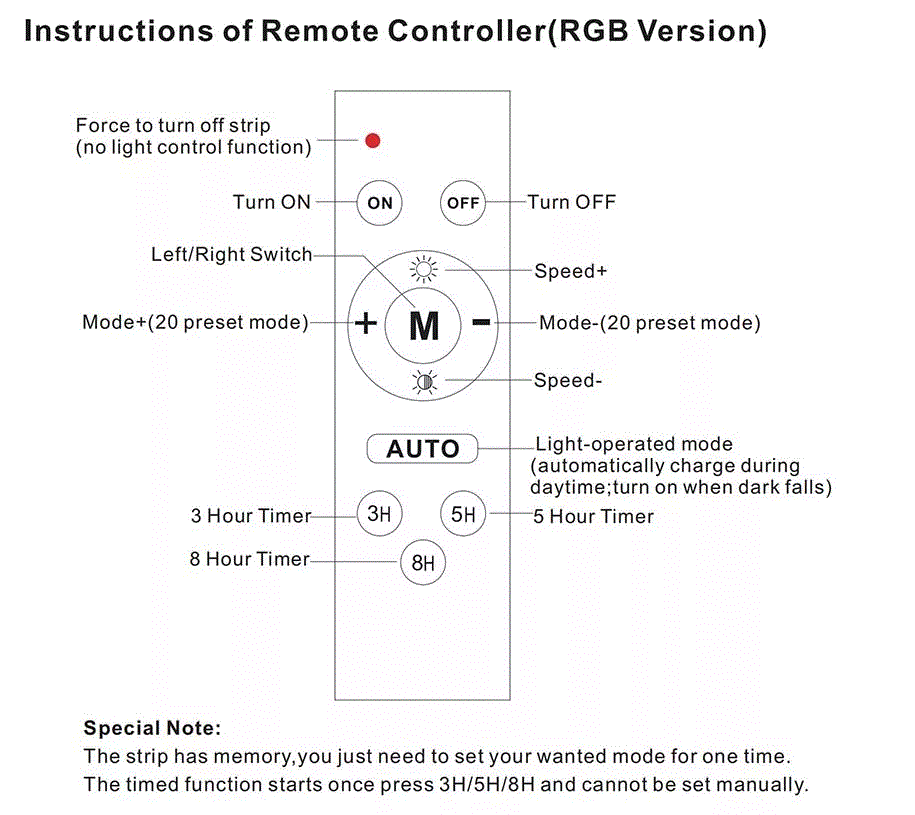 Instructions of Remote Controller(RGB Version)

Force to turn off strip
(no light control function)

Turn ON
ON
OFF
Turn OFF

Left/Right Switch
Speed+

Mode+(20 preset mode)
+
M
-
Mode-(20 preset mode)

Speed-

AUTO
Light-operated mode (automatically charge during daytime;turn on when dark falls)

3 Hour Timer
3H
5H
5 Hour Timer

8 Hour Timer
8H

Special Note:
The strip has memory,you just need to set your wanted mode for one time.
The timed function starts once press 3H/5H/8H and cannot be set manually.